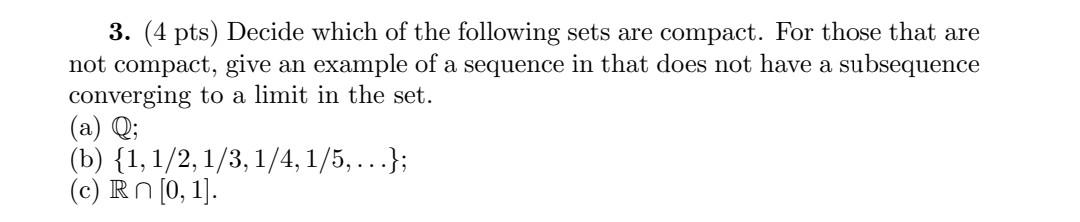 **3.** (4 pts) Decide which of the following sets are compact. For those that are not compact, give an example of a sequence in that does not have a subsequence converging to a limit in the set.
(a) $\mathbb{Q}$;
(b) $\{1, 1/2, 1/3, 1/4, 1/5, \ldots\}$;
(c) $\mathbb{R} \cap [0, 1]$.